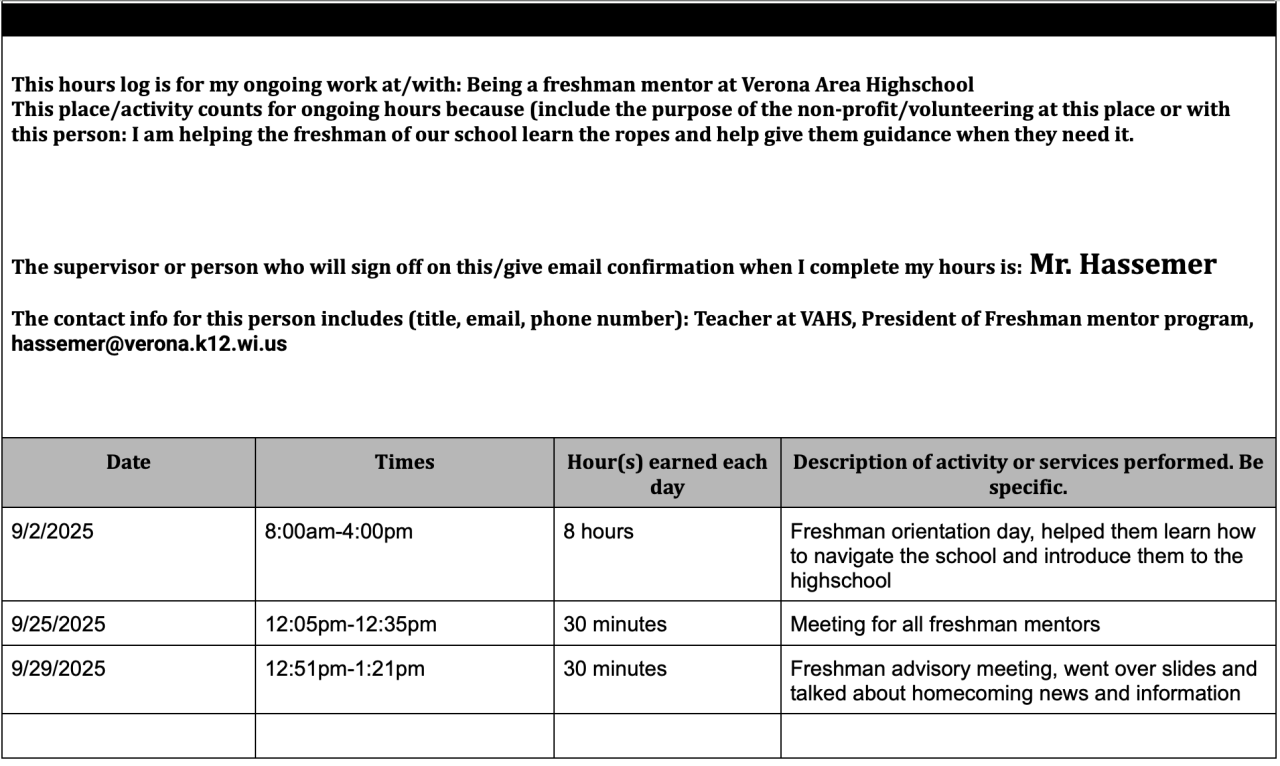 This hours log is for my ongoing work at/with: Being a freshman mentor at Verona Area Highschool
This place/activity counts for ongoing hours because (include the purpose of the non-profit/volunteering at this place or with this person: I am helping the freshman of our school learn the ropes and help give them guidance when they need it.

The supervisor or person who will sign off on this/give email confirmation when I complete my hours is: Mr. Hassemer

The contact info for this person includes (title, email, phone number): Teacher at VAHS, President of Freshman mentor program, hassemer@verona.k12.wi.us

| Date | Times | Hour(s) earned each day | Description of activity or services performed. Be specific. |
|---|---|---|---|
| 9/2/2025 | 8:00am-4:00pm | 8 hours | Freshman orientation day, helped them learn how to navigate the school and introduce them to the highschool |
| 9/25/2025 | 12:05pm-12:35pm | 30 minutes | Meeting for all freshman mentors |
| 9/29/2025 | 12:51pm-1:21pm | 30 minutes | Freshman advisory meeting, went over slides and talked about homecoming news and information |
| | | | |